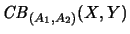 $CB_{(A_1,A_2)}(X,Y)$